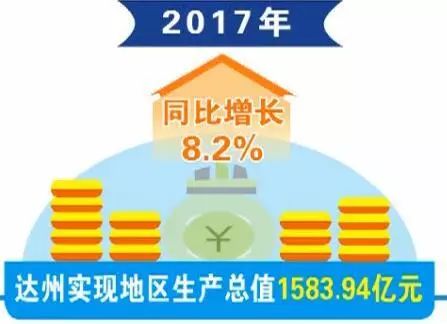 2017年

同比增长
8.2%

¥

达州实现地区生产总值1583.94亿元